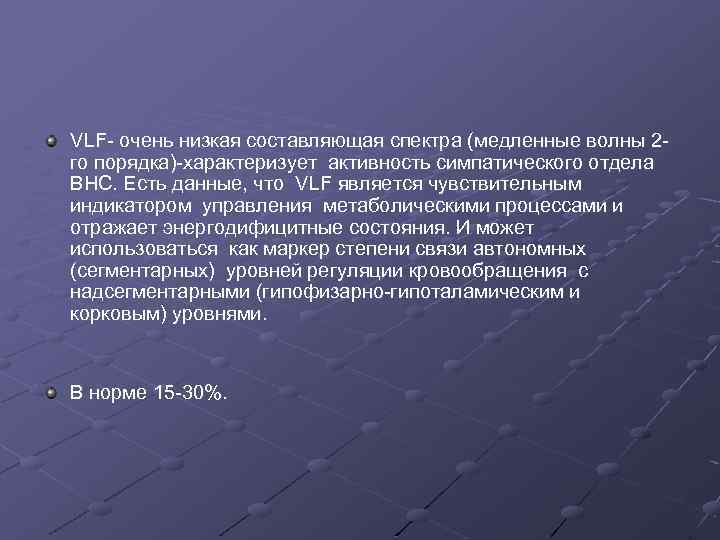 VLF- очень низкая составляющая спектра (медленные волны 2-го порядка)-характеризует активность симпатического отдела ВНС. Есть данные, что VLF является чувствительным индикатором управления метаболическими процессами и отражает энергодифицитные состояния. И может использоваться как маркер степени связи автономных (сегментарных) уровней регуляции кровообращения с надсегментарными (гипофизарно-гипоталамическим и корковым) уровнями.

В норме 15-30%.